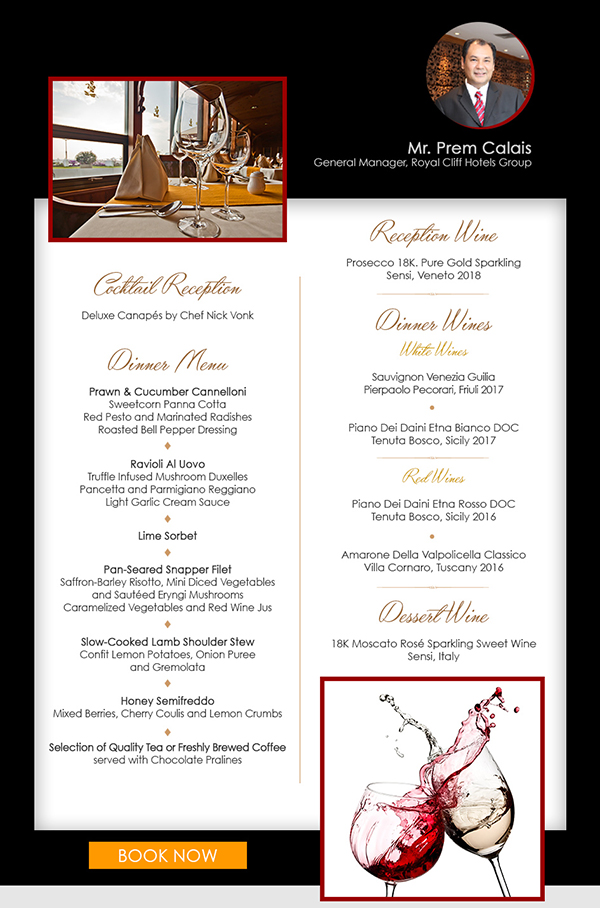 Mr. Prem Calais
General Manager, Royal Cliff Hotels Group

Cocktail Reception
Deluxe Canapés by Chef Nick Vonk

Dinner Menu
Prawn & Cucumber Cannelloni
Sweetcorn Panna Cotta
Red Pesto and Marinated Radishes
Roasted Bell Pepper Dressing

Ravioli Al Uovo
Truffle Infused Mushroom Duxelles
Pancetta and Parmigiano Reggiano
Light Garlic Cream Sauce

Lime Sorbet

Pan-Seared Snapper Filet
Saffron-Barley Risotto, Mini Diced Vegetables and Sautéed Eryngi Mushrooms
Caramelized Vegetables and Red Wine Jus

Slow-Cooked Lamb Shoulder Stew
Confit Lemon Potatoes, Onion Puree and Gremolata

Honey Semifreddo
Mixed Berries, Cherry Coulis and Lemon Crumbs

Selection of Quality Tea or Freshly Brewed Coffee
served with Chocolate Pralines

Reception Wine
Prosecco 18K. Pure Gold Sparkling
Sensi, Veneto 2018

Dinner Wines
White Wines
Sauvignon Venezia Guilia
Pierpaolo Pecorari, Friuli 2017

Piano Dei Daini Etna Bianco DOC
Tenuta Bosco, Sicily 2017

Red Wines
Piano Dei Daini Etna Rosso DOC
Tenuta Bosco, Sicily 2016

Amarone Della Valpolicella Classico
Villa Cornaro, Tuscany 2016

Dessert Wine
18K Moscato Rosé Sparkling Sweet Wine
Sensi, Italy

BOOK NOW